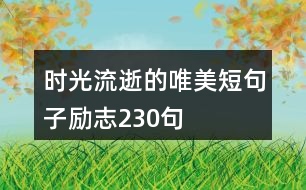 时光流逝的唯美短句子励志230句